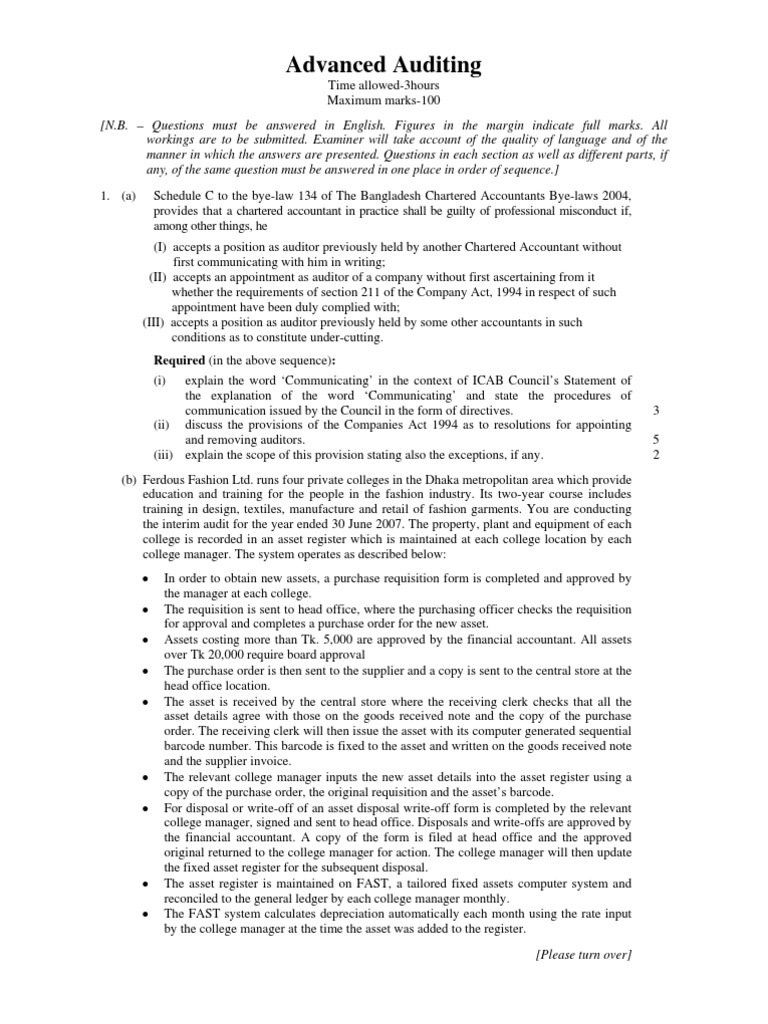 Advanced Auditing

Time allowed-3hours
Maximum marks-100

[N.B. – Questions must be answered in English. Figures in the margin indicate full marks. All workings are to be submitted. Examiner will take account of the quality of language and of the manner in which the answers are presented. Questions in each section as well as different parts, if any, of the same question must be answered in one place in order of sequence.]

1. (a) Schedule C to the bye-law 134 of The Bangladesh Chartered Accountants Bye-laws 2004, provides that a chartered accountant in practice shall be guilty of professional misconduct if, among other things, he

(I) accepts a position as auditor previously held by another Chartered Accountant without first communicating with him in writing;
(II) accepts an appointment as auditor of a company without first ascertaining from it whether the requirements of section 211 of the Company Act, 1994 in respect of such appointment have been duly complied with;
(III) accepts a position as auditor previously held by some other accountants in such conditions as to constitute under-cutting.

Required (in the above sequence):
(i) explain the word 'Communicating' in the context of ICAB Council's Statement of the explanation of the word 'Communicating' and state the procedures of communication issued by the Council in the form of directives. 3
(ii) discuss the provisions of the Companies Act 1994 as to resolutions for appointing and removing auditors. 5
(iii) explain the scope of this provision stating also the exceptions, if any. 2

(b) Ferdous Fashion Ltd. runs four private colleges in the Dhaka metropolitan area which provide education and training for the people in the fashion industry. Its two-year course includes training in design, textiles, manufacture and retail of fashion garments. You are conducting the interim audit for the year ended 30 June 2007. The property, plant and equipment of each college is recorded in an asset register which is maintained at each college location by each college manager. The system operates as described below:

• In order to obtain new assets, a purchase requisition form is completed and approved by the manager at each college.
• The requisition is sent to head office, where the purchasing officer checks the requisition for approval and completes a purchase order for the new asset.
• Assets costing more than Tk. 5,000 are approved by the financial accountant. All assets over Tk 20,000 require board approval
• The purchase order is then sent to the supplier and a copy is sent to the central store at the head office location.
• The asset is received by the central store where the receiving clerk checks that all the asset details agree with those on the goods received note and the copy of the purchase order. The receiving clerk will then issue the asset with its computer generated sequential barcode number. This barcode is fixed to the asset and written on the goods received note and the supplier invoice.
• The relevant college manager inputs the new asset details into the asset register using a copy of the purchase order, the original requisition and the asset's barcode.
• For disposal or write-off of an asset disposal write-off form is completed by the relevant college manager, signed and sent to head office. Disposals and write-offs are approved by the financial accountant. A copy of the form is filed at head office and the approved original returned to the college manager for action. The college manager will then update the fixed asset register for the subsequent disposal.
• The asset register is maintained on FAST, a tailored fixed assets computer system and reconciled to the general ledger by each college manager monthly.
• The FAST system calculates depreciation automatically each month using the rate input by the college manager at the time the asset was added to the register.

[Please turn over]